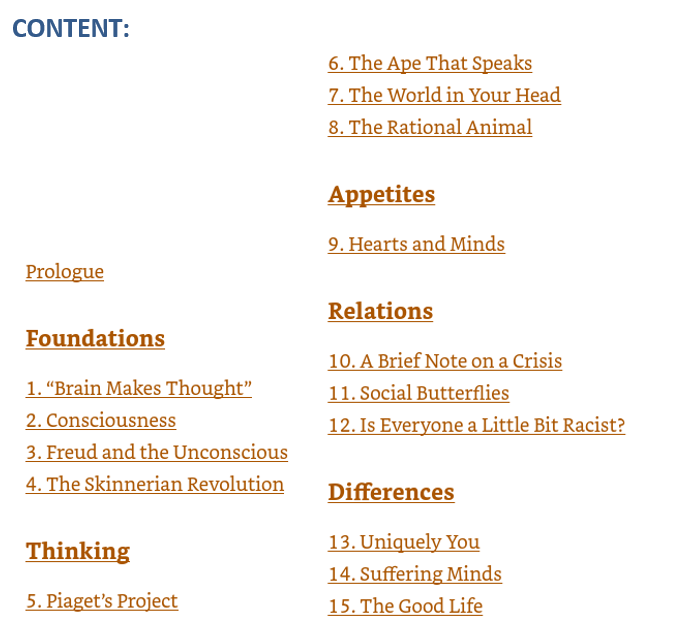 CONTENT:

Prologue

Foundations

1. "Brain Makes Thought"
2. Consciousness
3. Freud and the Unconscious
4. The Skinnerian Revolution

Thinking

5. Piaget's Project

6. The Ape That Speaks
7. The World in Your Head
8. The Rational Animal

Appetites

9. Hearts and Minds

Relations

10. A Brief Note on a Crisis
11. Social Butterflies
12. Is Everyone a Little Bit Racist?

Differences

13. Uniquely You
14. Suffering Minds
15. The Good Life